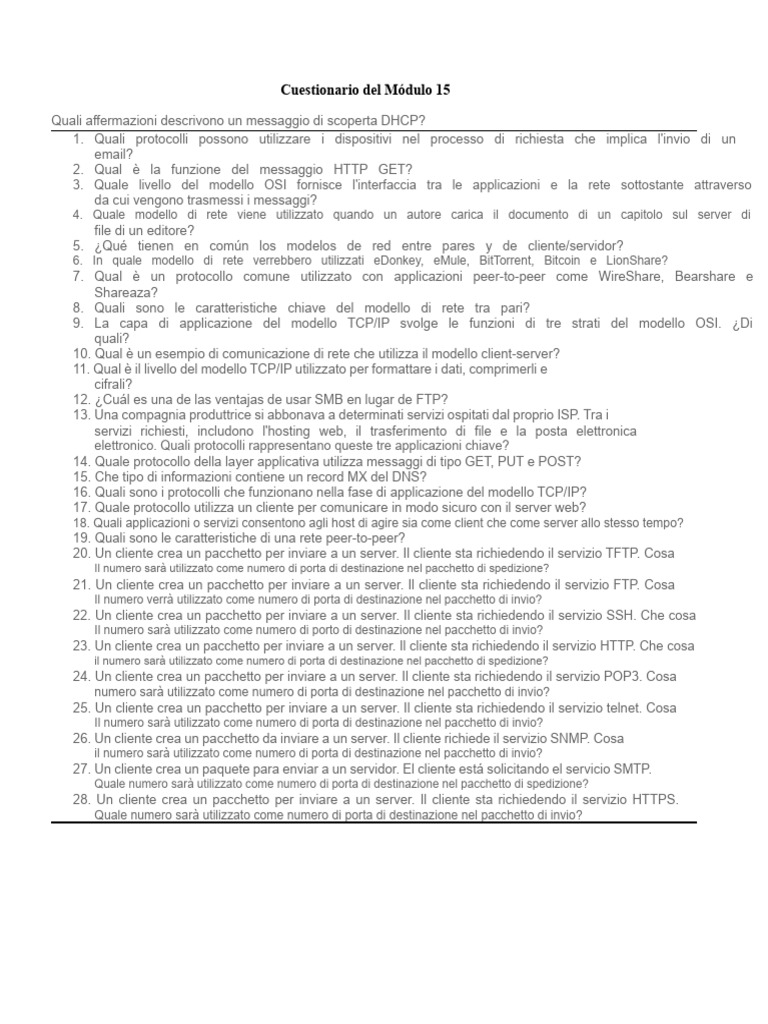 Cuestionario del Módulo 15

Quali affermazioni descrivono un messaggio di scoperta DHCP?

1. Quali protocolli possono utilizzare i dispositivi nel processo di richiesta che implica l'invio di un email?
2. Qual è la funzione del messaggio HTTP GET?
3. Quale livello del modello OSI fornisce l'interfaccia tra le applicazioni e la rete sottostante attraverso da cui vengono trasmessi i messaggi?
4. Quale modello di rete viene utilizzato quando un autore carica il documento di un capitolo sul server di file di un editore?
5. ¿Qué tienen en común los modelos de red entre pares y de cliente/servidor?
6. In quale modello di rete verrebbero utilizzati eDonkey, eMule, BitTorrent, Bitcoin e LionShare?
7. Qual è un protocollo comune utilizzato con applicazioni peer-to-peer come WireShare, Bearshare e Shareaza?
8. Quali sono le caratteristiche chiave del modello di rete tra pari?
9. La capa di applicazione del modello TCP/IP svolge le funzioni di tre strati del modello OSI. ¿Di quali?
10. Qual è un esempio di comunicazione di rete che utilizza il modello client-server?
11. Qual è il livello del modello TCP/IP utilizzato per formattare i dati, comprimerli e cifrali?
12. ¿Cuál es una de las ventajas de usar SMB en lugar de FTP?
13. Una compagnia produttrice si abbonava a determinati servizi ospitati dal proprio ISP. Tra i servizi richiesti, includono l'hosting web, il trasferimento di file e la posta elettronica elettronico. Quali protocolli rappresentano queste tre applicazioni chiave?
14. Quale protocollo della layer applicativa utilizza messaggi di tipo GET, PUT e POST?
15. Che tipo di informazioni contiene un record MX del DNS?
16. Quali sono i protocolli che funzionano nella fase di applicazione del modello TCP/IP?
17. Quale protocollo utilizza un cliente per comunicare in modo sicuro con il server web?
18. Quali applicazioni o servizi consentono agli host di agire sia come client che come server allo stesso tempo?
19. Quali sono le caratteristiche di una rete peer-to-peer?
20. Un cliente crea un pacchetto per inviare a un server. Il cliente sta richiedendo il servizio TFTP. Cosa Il numero sarà utilizzato come numero di porta di destinazione nel pacchetto di spedizione?
21. Un cliente crea un pacchetto per inviare a un server. Il cliente sta richiedendo il servizio FTP. Cosa Il numero verrà utilizzato come numero di porta di destinazione nel pacchetto di invio?
22. Un cliente crea un pacchetto per inviare a un server. Il cliente sta richiedendo il servizio SSH. Che cosa Il numero sarà utilizzato come numero di porto di destinazione nel pacchetto di invio?
23. Un cliente crea un pacchetto per inviare a un server. Il cliente sta richiedendo il servizio HTTP. Che cosa il numero sarà utilizzato come numero di porta di destinazione nel pacchetto di spedizione?
24. Un cliente crea un pacchetto per inviare a un server. Il cliente sta richiedendo il servizio POP3. Cosa numero sarà utilizzato come numero di porta di destinazione nel pacchetto di invio?
25. Un cliente crea un pacchetto per inviare a un server. Il cliente sta richiedendo il servizio telnet. Cosa Il numero sarà utilizzato come numero di porta di destinazione nel pacchetto di invio?
26. Un cliente crea un pacchetto da inviare a un server. Il cliente richiede il servizio SNMP. Cosa il numero sarà utilizzato come numero di porta di destinazione nel pacchetto di invio?
27. Un cliente crea un paquete para enviar a un servidor. El cliente está solicitando el servicio SMTP. Quale numero sarà utilizzato come numero di porta di destinazione nel pacchetto di spedizione?
28. Un cliente crea un pacchetto per inviare a un server. Il cliente sta richiedendo il servizio HTTPS. Quale numero sarà utilizzato come numero di porta di destinazione nel pacchetto di invio?